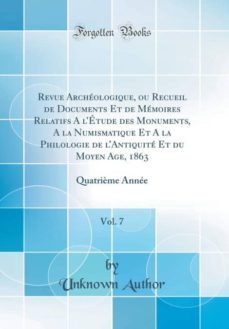 Forgotten Books

Revue Archéologique, ou Recueil de Documents Et de Mémoires Relatifs A l'Étude des Monuments, A la Numismatique Et A la Philologie de l'Antiquité Et du Moyen Age, 1863

Quatrième Année

Vol. 7

by
Unknown Author